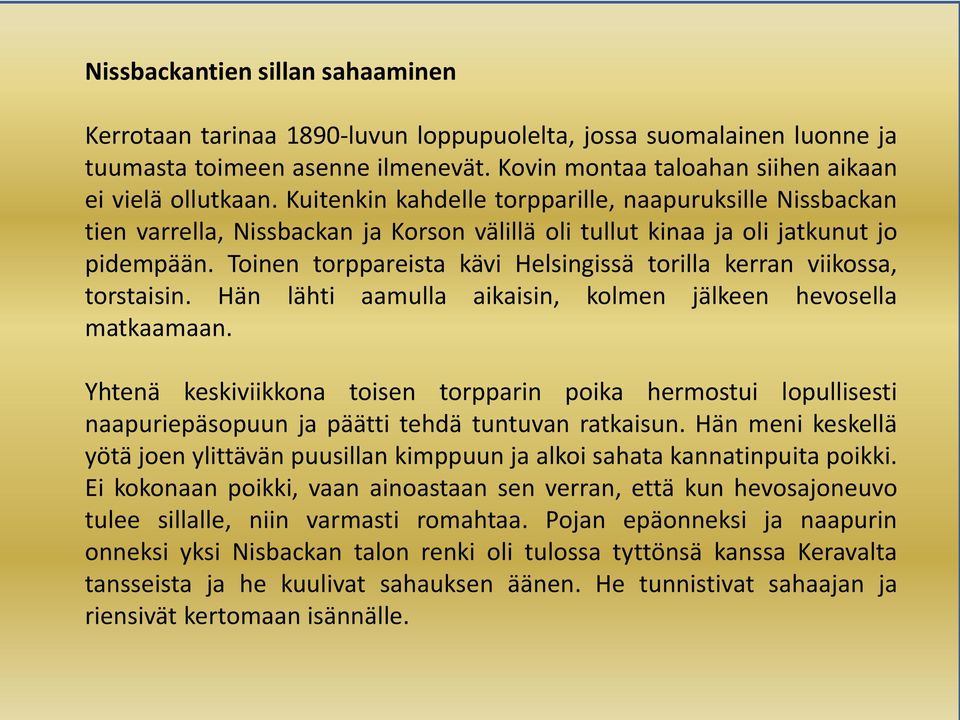 Nissbackantien sillan sahaaminen

Kerrotaan tarinaa 1890-luvun loppupuolelta, jossa suomalainen luonne ja tuumasta toimeen asenne ilmenevät. Kovin montaa taloahan siihen aikaan ei vielä ollutkaan. Kuitenkin kahdelle torpparille, naapuruksille Nissbackan tien varrella, Nissbackan ja Korson välillä oli tullut kinaa ja oli jatkunut jo pidempään. Toinen torppareista kävi Helsingissä torilla kerran viikossa, torstaisin. Hän lähti aamulla aikaisin, kolmen jälkeen hevosella matkaamaan.

Yhtenä keskiviikkona toisen torpparin poika hermostui lopullisesti naapuriepäsopuun ja päätti tehdä tuntuvan ratkaisun. Hän meni keskellä yötä joen ylittävän puusillan kimppuun ja alkoi sahata kannatinpuita poikki. Ei kokonaan poikki, vaan ainoastaan sen verran, että kun hevosajoneuvo tulee sillalle, niin varmasti romahtaa. Pojan epäonneksi ja naapurin onneksi yksi Nisbackan talon renki oli tulossa tyttönsä kanssa Keravalta tansseista ja he kuulivat sahauksen äänen. He tunnistivat sahaajan ja riensivät kertomaan isännälle.